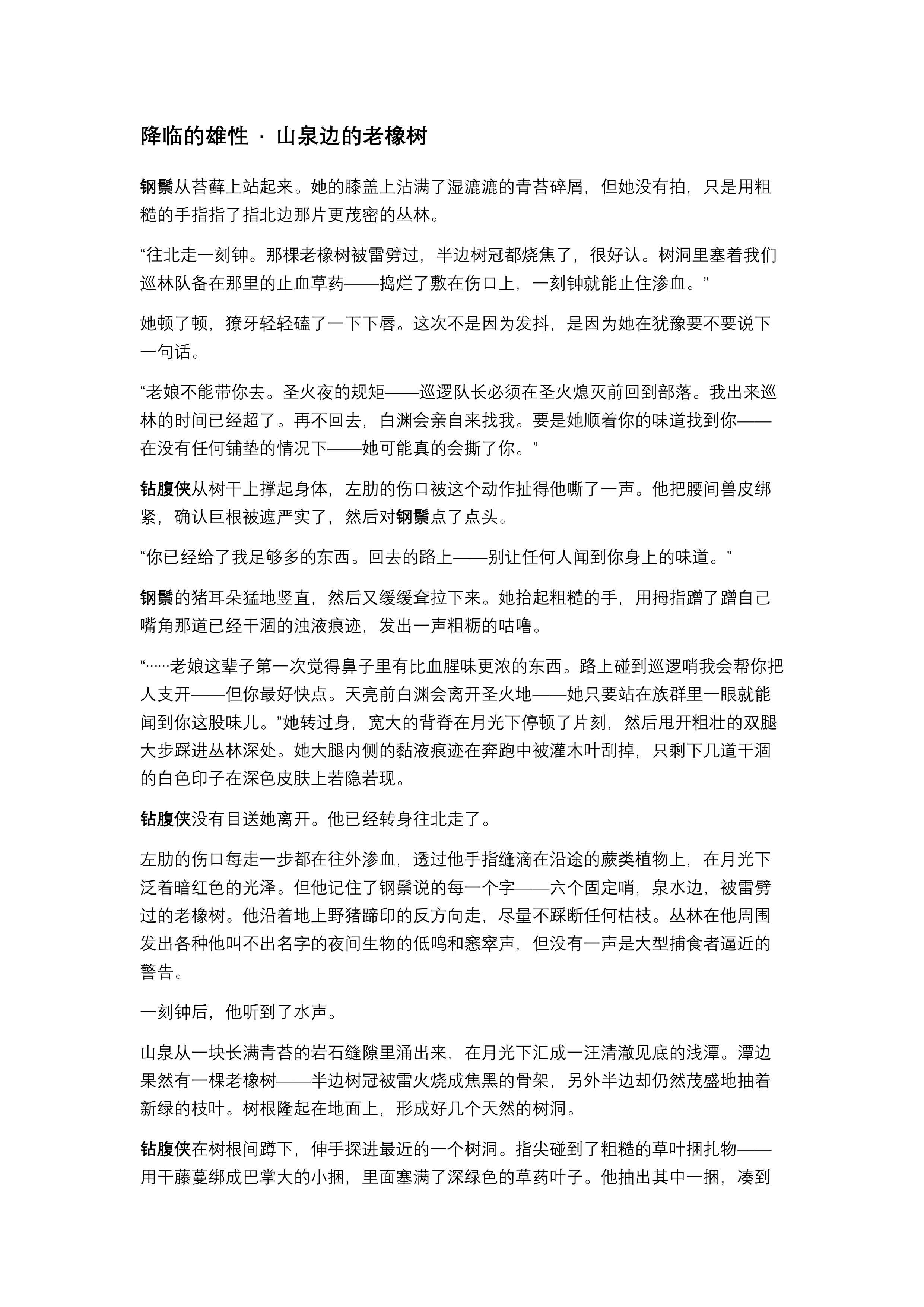 降临的雄性 · 山泉边的老橡树

钢鬃从苔藓上站起来。她的膝盖上沾满了湿漉漉的青苔碎屑，但她没有拍，只是用粗糙的手指指了指北边那片更茂密的丛林。

“往北走一刻钟。那棵老橡树被雷劈过，半边树冠都烧焦了，很好认。树洞里塞着我们巡林队备在那里的止血草药——捣烂了敷在伤口上，一刻钟就能止住渗血。”

她顿了顿，獠牙轻轻磕了一下下唇。这次不是因为发抖，是因为她在犹豫要不要说下一句话。

“老娘不能带你去。圣火夜的规矩——巡逻队长必须在圣火熄灭前回到部落。我出来巡林的时间已经超了。再不回去，白渊会亲自来找我。要是她顺着你的味道找到你——在没有任何铺垫的情况下——她可能真的会撕了你。”

钻腹侠从树干上撑起身体，左肋的伤口被这个动作扯得他嘶了一声。他把腰间兽皮绑紧，确认巨根被遮严实了，然后对钢鬃点了点头。

“你已经给了我足够多的东西。回去的路上——别让任何人闻到你身上的味道。”

钢鬃的猪耳朵猛地竖直，然后又缓缓耷拉下来。她抬起粗糙的手，用拇指蹭了蹭自己嘴角那道已经干涸的浊液痕迹，发出一声粗粝的咕噜。

“……老娘这辈子第一次觉得鼻子里有比血腥味更浓的东西。路上碰到巡逻哨我会帮你把人支开——但你最好快点。天亮前白渊会离开圣火地——她只要站在族群里一眼就能闻到你这股味儿。”她转过身，宽大的背脊在月光下停顿了片刻，然后甩开粗壮的双腿大步踩进丛林深处。她大腿内侧的黏液痕迹在奔跑中被灌木叶刮掉，只剩下几道干涸的白色印子在深色皮肤上若隐若现。

钻腹侠没有目送她离开。他已经转身往北走了。

左肋的伤口每走一步都在往外渗血，透过他手指缝滴在沿途的蕨类植物上，在月光下泛着暗红色的光泽。但他记住了钢鬃说的每一个字——六个固定哨，泉水边，被雷劈过的老橡树。他沿着地上野猪蹄印的反方向走，尽量不踩断任何枯枝。丛林在他周围发出各种他叫不出名字的夜间生物的低鸣和窸窣声，但没有一声是大型捕食者逼近的警告。

一刻钟后，他听到了水声。

山泉从一块长满青苔的岩石缝隙里涌出来，在月光下汇成一汪清澈见底的浅潭。潭边果然有一棵老橡树——半边树冠被雷火烧成焦黑的骨架，另外半边却仍然茂盛地抽着新绿的枝叶。树根隆起在地面上，形成好几个天然的树洞。

钻腹侠在树根间蹲下，伸手探进最近的一个树洞。指尖碰到了粗糙的草叶捆扎物——用干藤蔓绑成巴掌大的小捆，里面塞满了深绿色的草药叶子。他抽出其中一捆，凑到